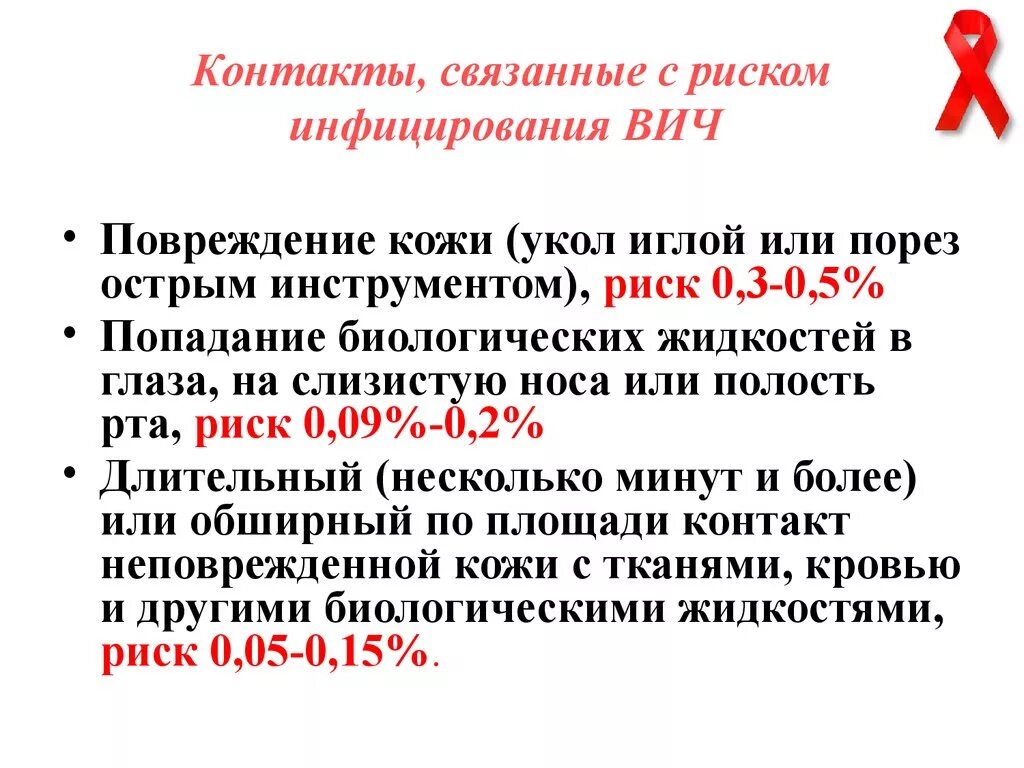 Контакты, связанные с риском инфицирования ВИЧ

• Повреждение кожи (укол иглой или порез острым инструментом), риск 0,3-0,5%
• Попадание биологических жидкостей в глаза, на слизистую носа или полость рта, риск 0,09%-0,2%
• Длительный (несколько минут и более) или обширный по площади контакт неповрежденной кожи с тканями, кровью и другими биологическими жидкостями, риск 0,05-0,15%.